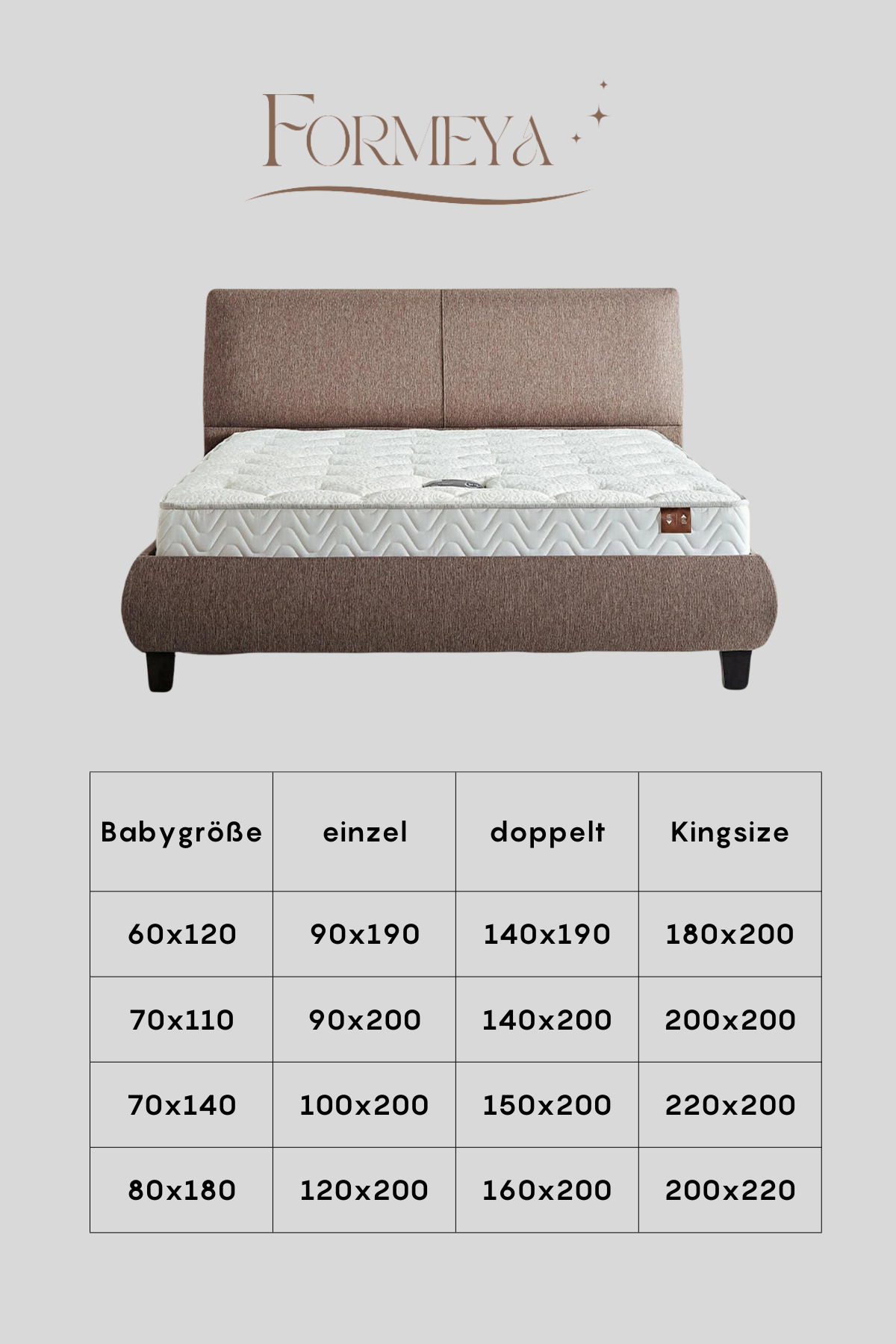 FORMEYA

| Babygröße | einzel | doppelt | Kingsize |
|---|---|---|---|
| 60x120 | 90x190 | 140x190 | 180x200 |
| 70x110 | 90x200 | 140x200 | 200x200 |
| 70x140 | 100x200 | 150x200 | 220x200 |
| 80x180 | 120x200 | 160x200 | 200x220 |